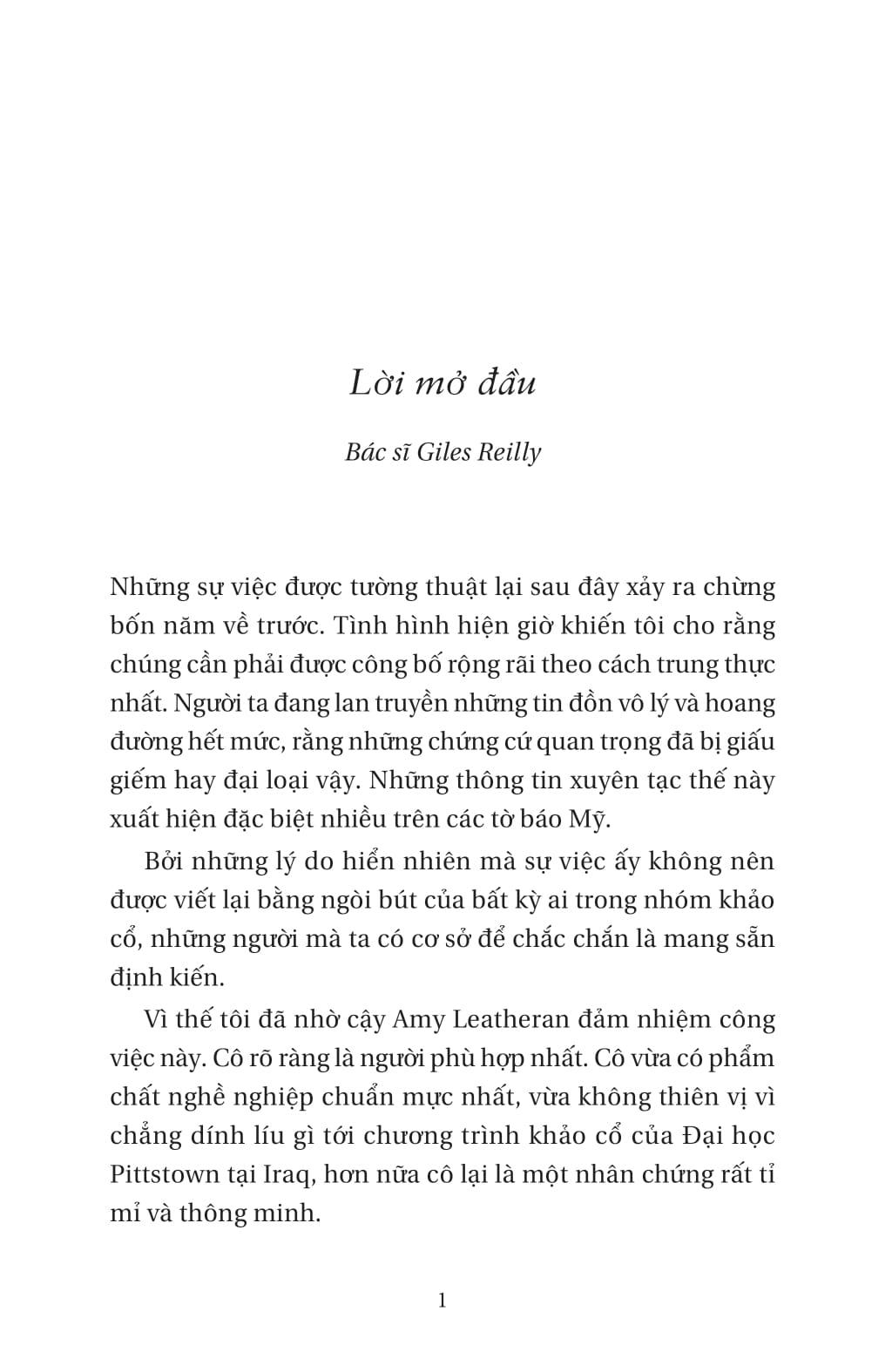 Lời mở đầu

Bác sĩ Giles Reilly

Những sự việc được tường thuật lại sau đây xảy ra chừng bốn năm về trước. Tình hình hiện giờ khiến tôi cho rằng chúng cần phải được công bố rộng rãi theo cách trung thực nhất. Người ta đang lan truyền những tin đồn vô lý và hoang đường hết mức, rằng những chứng cứ quan trọng đã bị giấu giếm hay đại loại vậy. Những thông tin xuyên tạc thế này xuất hiện đặc biệt nhiều trên các tờ báo Mỹ.

Bởi những lý do hiển nhiên mà sự việc ấy không nên được viết lại bằng ngòi bút của bất kỳ ai trong nhóm khảo cổ, những người mà ta có cơ sở để chắc chắn là mang sẵn định kiến.

Vì thế tôi đã nhờ cậy Amy Leatheran đảm nhiệm công việc này. Cô rõ ràng là người phù hợp nhất. Cô vừa có phẩm chất nghề nghiệp chuẩn mực nhất, vừa không thiên vị vì chẳng dính líu gì tới chương trình khảo cổ của Đại học Pittstown tại Iraq, hơn nữa cô lại là một nhân chứng rất tỉ mỉ và thông minh.

1